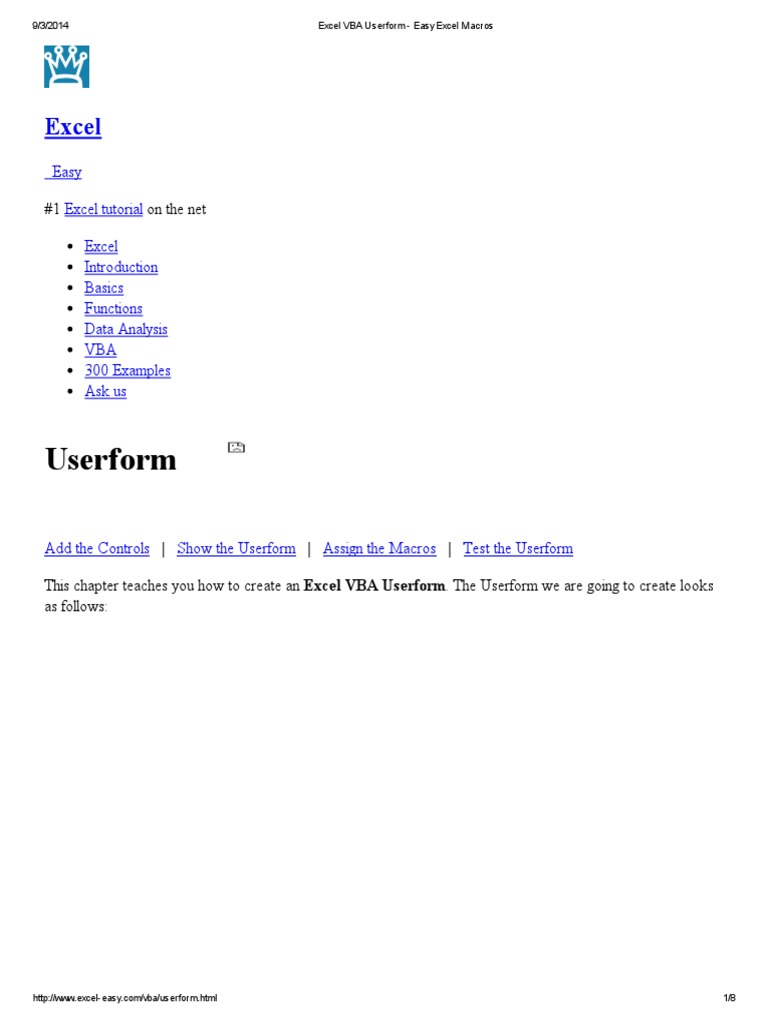 9/3/2014 Excel VBA Userform - Easy Excel Macros

Excel

Easy

#1 Excel tutorial on the net

- Excel
- Introduction
- Basics
- Functions
- Data Analysis
- VBA
- 300 Examples
- Ask us

Userform

Add the Controls | Show the Userform | Assign the Macros | Test the Userform

This chapter teaches you how to create an **Excel VBA Userform**. The Userform we are going to create looks as follows:

http://www.excel-easy.com/vba/userform.html 1/8